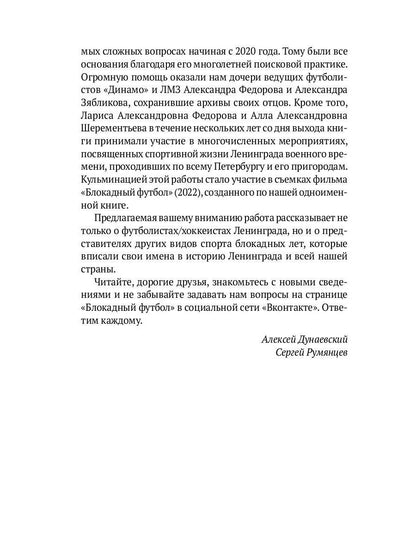 мых сложных вопросах начиная с 2020 года. Тому были все основания благодаря его многолетней поисковой практике. Огромную помощь оказали нам дочери ведущих футболистов «Динамо» и ЛМЗ Александра Федорова и Александра Зябликова, сохранившие архивы своих отцов. Кроме того, Лариса Александровна Федорова и Алла Александровна Шереметьева в течение нескольких лет со дня выхода книги принимали участие в многочисленных мероприятиях, посвященных спортивной жизни Ленинграда военного времени, проходивших по всему Петербургу и его пригородам. Кульминацией этой работы стало участие в съемках фильма «Блокадный футбол» (2022), созданного по нашей одноименной книге.

Предлагаемая вашему вниманию работа рассказывает не только о футболистах/хоккеистах Ленинграда, но и о представителях других видов спорта блокадных лет, которые вписали свои имена в историю Ленинграда и всей нашей страны.

Читайте, дорогие друзья, знакомьтесь с новыми сведениями и не забывайте задавать нам вопросы на странице «Блокадный футбол» в социальной сети «Вконтакте». Ответим каждому.

Алексей Дунаевский
Сергей Румянцев